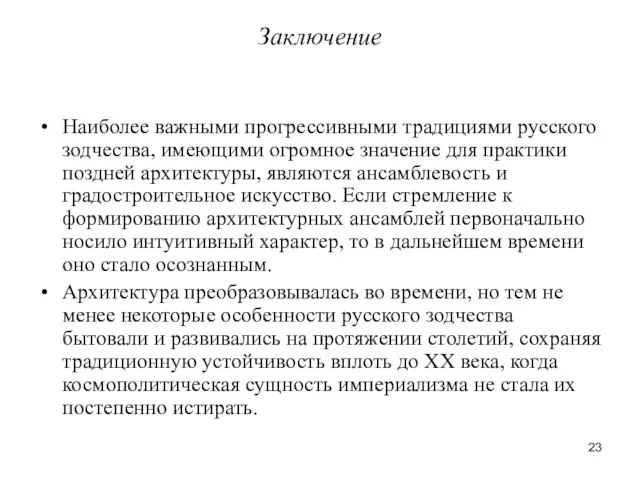 Заключение

• Наиболее важными прогрессивными традициями русского зодчества, имеющими огромное значение для практики поздней архитектуры, являются ансамблевость и градостроительное искусство. Если стремление к формированию архитектурных ансамблей первоначально носило интуитивный характер, то в дальнейшем времени оно стало осознанным.

• Архитектура преобразовывалась во времени, но тем не менее некоторые особенности русского зодчества бытовали и развивались на протяжении столетий, сохраняя традиционную устойчивость вплоть до XX века, когда космополитическая сущность империализма не стала их постепенно истирать.

23